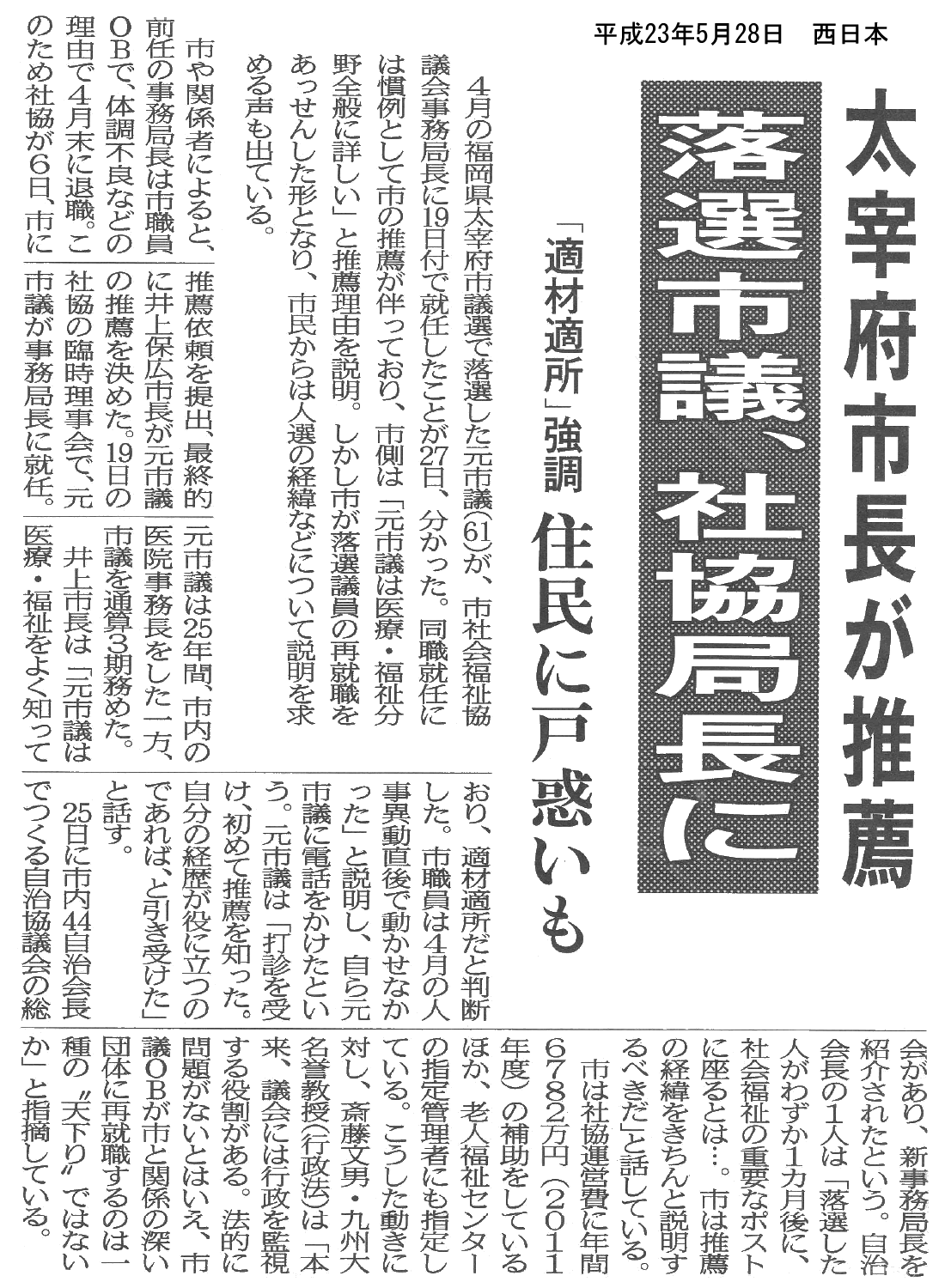 平成23年5月28日　西日本

太宰府市長が推薦

落選市議、社協局長に

「適材適所」強調　住民に戸惑いも

4月の福岡県太宰府市議選で落選した元市議(61)が、市社会福祉協議会事務局長に19日付で就任したことが27日、分かった。同職就任には慣例として市の推薦が伴っており、市側は「元市議は医療・福祉分野全般に詳しい」と推薦理由を説明。しかし市が落選議員の再就職をあっせんした形となり、市民からは人選の経緯などについて説明を求める声も出ている。

市や関係者によると、前任の事務局長は市職員OBで、体調不良などの理由で4月末に退職。このため社協が6日、市に推薦依頼を提出、最終的に井上保広市長が元市議の推薦を決めた。19日の社協の臨時理事会で、元市議が事務局長に就任。

元市議は25年間、市内の医院事務長をした一方、市議を通算3期務めた。

井上市長は「元市議は医療・福祉をよく知っており、適材適所だと判断した。市職員は4月の人事異動直後で動かせなかった」と説明し、自ら元市議に電話をかけたという。元市議は「打診を受け、初めて推薦を知った。自分の経歴が役に立つのであれば、と引き受けた」と話す。

25日に市内44自治会長でつくる自治協議会の総会があり、新事務局長を紹介されたという。自治会長の1人は「落選した人がわずか1カ月後に、社会福祉の重要なポストに座るとは…。市は推薦の経緯をきちんと説明するべきだ」と話している。

市は社協運営費に年間6782万円（2011年度）の補助をしているほか、老人福祉センターの指定管理者にも指定している。こうした動きに対し、斎藤文男・九州大名誉教授(行政法)は「本来、議会には行政を監視する役割がある。法的に問題がないとはいえ、市議OBが市と関係の深い団体に再就職するのは一種の〝天下り〟ではないか」と指摘している。